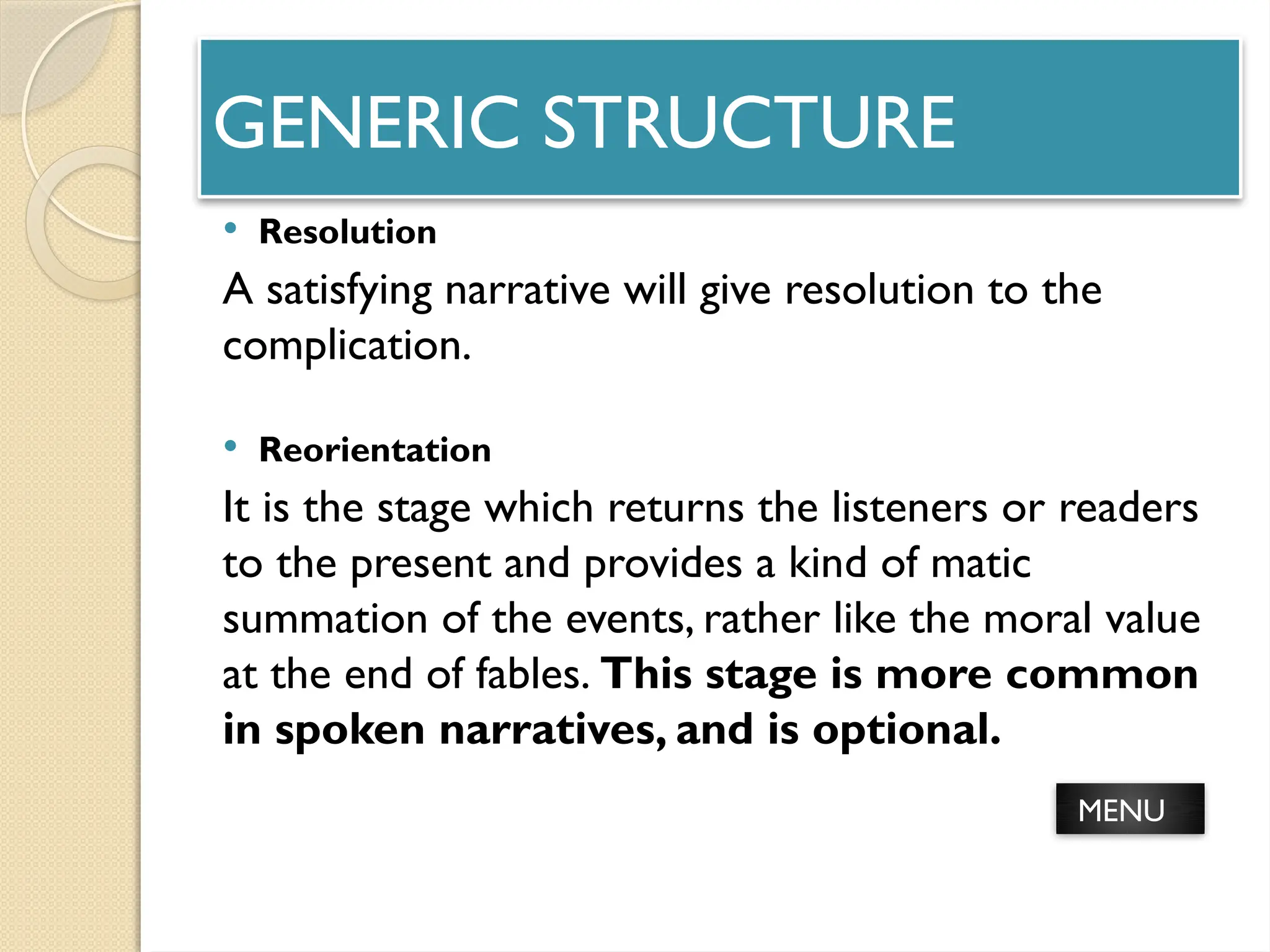 GENERIC STRUCTURE

• Resolution

A satisfying narrative will give resolution to the complication.

• Reorientation

It is the stage which returns the listeners or readers to the present and provides a kind of matic summation of the events, rather like the moral value at the end of fables. This stage is more common in spoken narratives, and is optional.

MENU